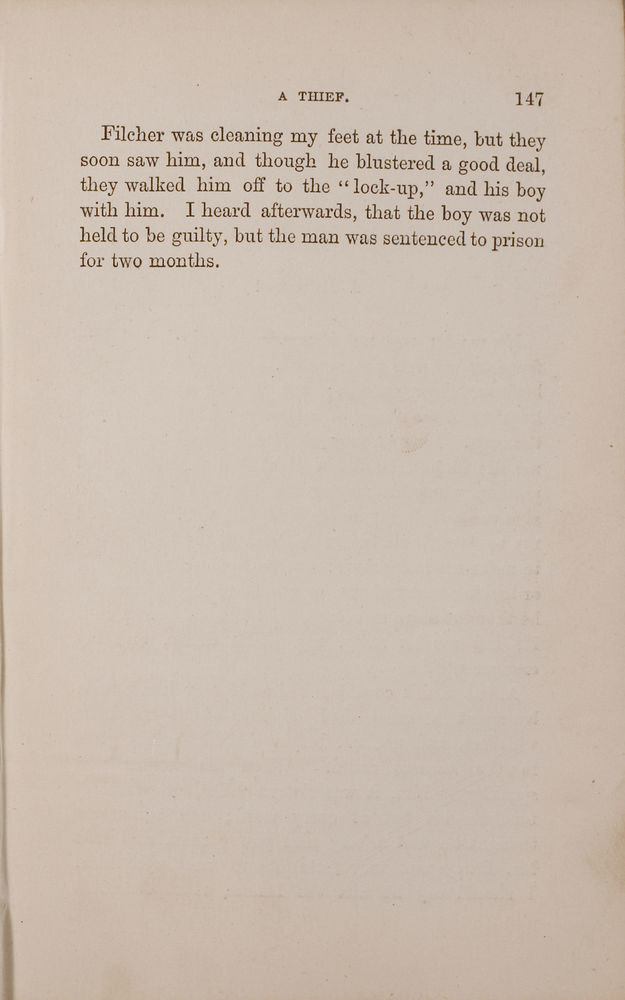 A THIEF. 147

Filcher was cleaning my feet at the time, but they soon saw him, and though he blustered a good deal, they walked him off to the "lock-up," and his boy with him. I heard afterwards, that the boy was not held to be guilty, but the man was sentenced to prison for two months.